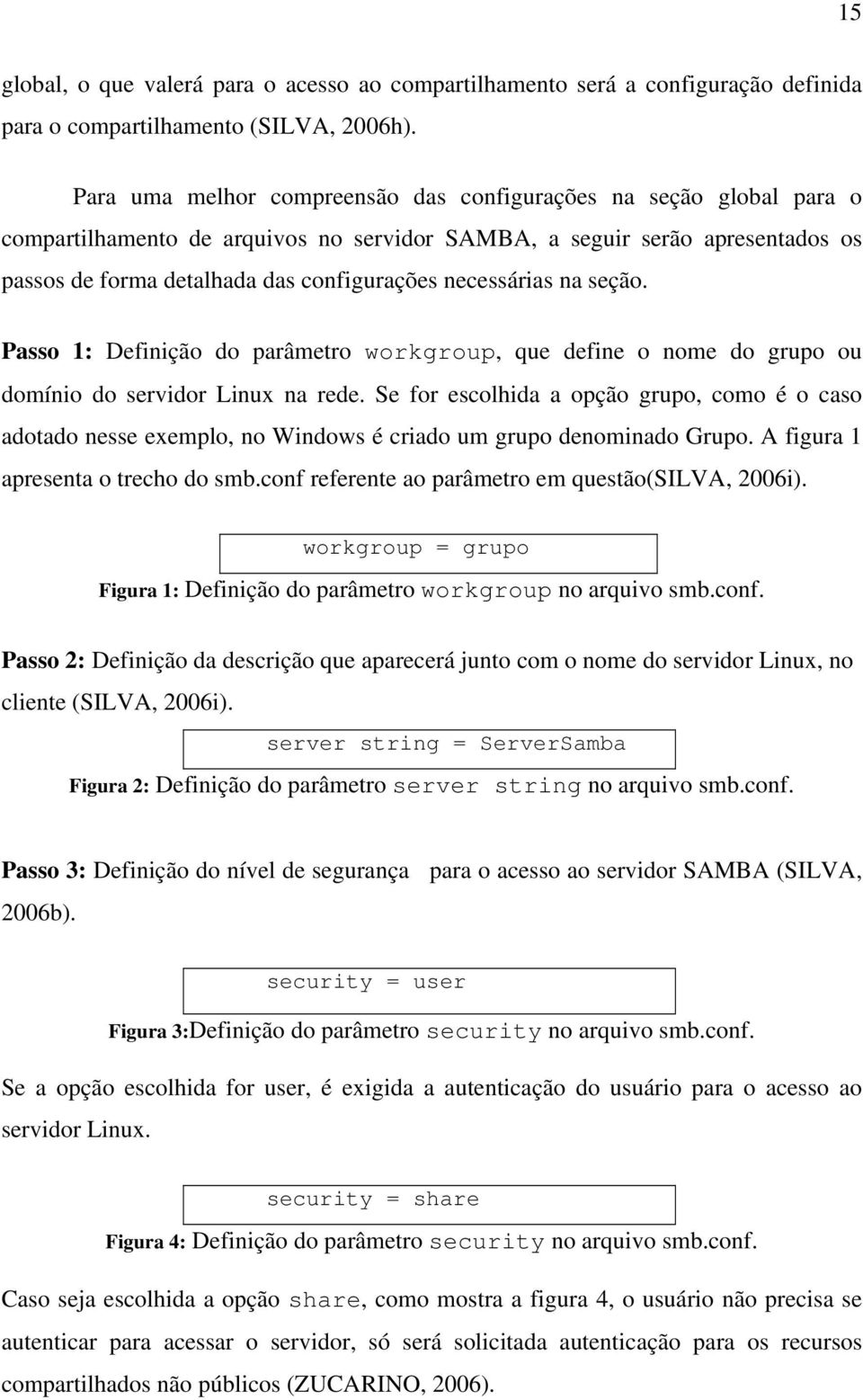 15

global, o que valerá para o acesso ao compartilhamento será a configuração definida para o compartilhamento (SILVA, 2006h).

Para uma melhor compreensão das configurações na seção global para o compartilhamento de arquivos no servidor SAMBA, a seguir serão apresentados os passos de forma detalhada das configurações necessárias na seção.

Passo 1: Definição do parâmetro workgroup, que define o nome do grupo ou domínio do servidor Linux na rede. Se for escolhida a opção grupo, como é o caso adotado nesse exemplo, no Windows é criado um grupo denominado Grupo. A figura 1 apresenta o trecho do smb.conf referente ao parâmetro em questão(SILVA, 2006i).

workgroup = grupo

Figura 1: Definição do parâmetro workgroup no arquivo smb.conf.

Passo 2: Definição da descrição que aparecerá junto com o nome do servidor Linux, no cliente (SILVA, 2006i).

server string = ServerSamba

Figura 2: Definição do parâmetro server string no arquivo smb.conf.

Passo 3: Definição do nível de segurança para o acesso ao servidor SAMBA (SILVA, 2006b).

security = user

Figura 3:Definição do parâmetro security no arquivo smb.conf.

Se a opção escolhida for user, é exigida a autenticação do usuário para o acesso ao servidor Linux.

security = share

Figura 4: Definição do parâmetro security no arquivo smb.conf.

Caso seja escolhida a opção share, como mostra a figura 4, o usuário não precisa se autenticar para acessar o servidor, só será solicitada autenticação para os recursos compartilhados não públicos (ZUCARINO, 2006).